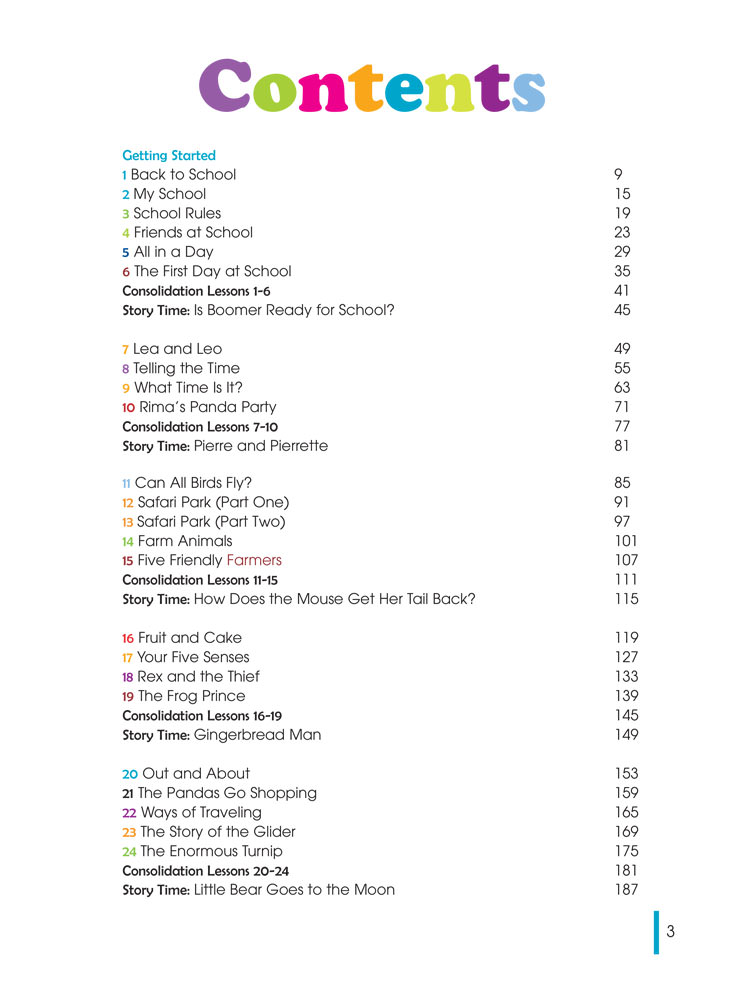 Contents

Getting Started
1 Back to School 9
2 My School 15
3 School Rules 19
4 Friends at School 23
5 All in a Day 29
6 The First Day at School 35
Consolidation Lessons 1-6 41
Story Time: Is Boomer Ready for School? 45

7 Lea and Leo 49
8 Telling the Time 55
9 What Time Is It? 63
10 Rima's Panda Party 71
Consolidation Lessons 7-10 77
Story Time: Pierre and Pierrette 81

11 Can All Birds Fly? 85
12 Safari Park (Part One) 91
13 Safari Park (Part Two) 97
14 Farm Animals 101
15 Five Friendly Farmers 107
Consolidation Lessons 11-15 111
Story Time: How Does the Mouse Get Her Tail Back? 115

16 Fruit and Cake 119
17 Your Five Senses 127
18 Rex and the Thief 133
19 The Frog Prince 139
Consolidation Lessons 16-19 145
Story Time: Gingerbread Man 149

20 Out and About 153
21 The Pandas Go Shopping 159
22 Ways of Traveling 165
23 The Story of the Glider 169
24 The Enormous Turnip 175
Consolidation Lessons 20-24 181
Story Time: Little Bear Goes to the Moon 187

3